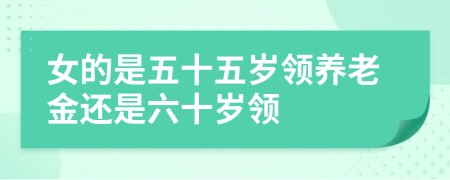 女的是五十五岁领养老金还是六十岁领